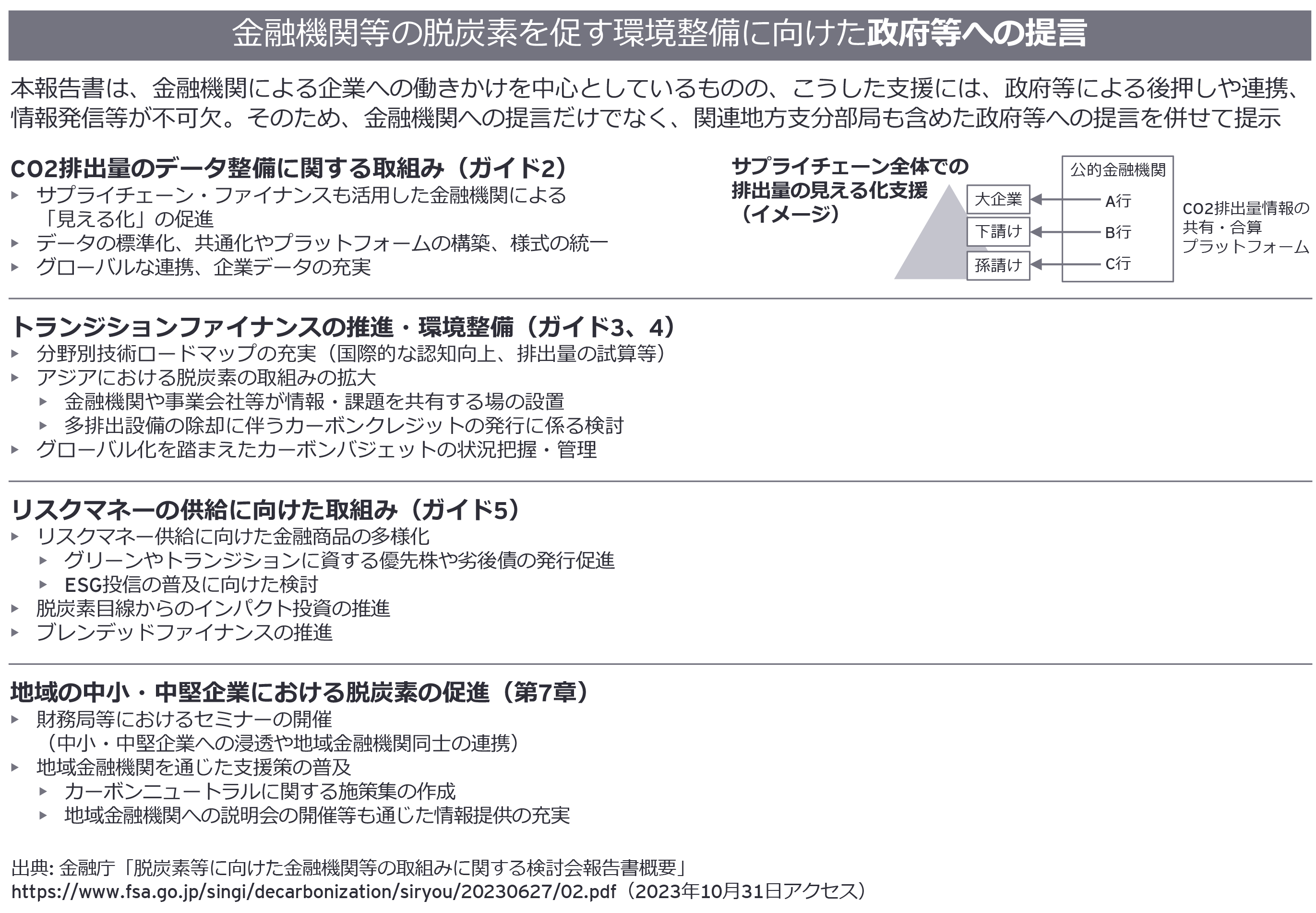 金融機関等の脱炭素を促す環境整備に向けた政府等への提言

本報告書は、金融機関による企業への働きかけを中心としているものの、こうした支援には、政府等による後押しや連携、情報発信等が不可欠。そのため、金融機関への提言だけでなく、関連地方支分部局も含めた政府等への提言を併せて提示

CO2排出量のデータ整備に関する取組み（ガイド2）
▸ サプライチェーン・ファイナンスも活用した金融機関による「見える化」の促進
▸ データの標準化、共通化やプラットフォームの構築、様式の統一
▸ グローバルな連携、企業データの充実

サプライチェーン全体での排出量の見える化支援（イメージ）

大企業
下請け
孫請け
公的金融機関
A行
B行
C行
CO2排出量情報の共有・合算プラットフォーム

トランジションファイナンスの推進・環境整備（ガイド3、4）
▸ 分野別技術ロードマップの充実（国際的な認知向上、排出量の試算等）
▸ アジアにおける脱炭素の取組みの拡大
▸ 金融機関や事業会社等が情報・課題を共有する場の設置
▸ 多排出設備の除却に伴うカーボンクレジットの発行に係る検討
▸ グローバル化を踏まえたカーボンバジェットの状況把握・管理

リスクマネーの供給に向けた取組み（ガイド5）
▸ リスクマネー供給に向けた金融商品の多様化
▸ グリーンやトランジションに資する優先株や劣後債の発行促進
▸ ESG投信の普及に向けた検討
▸ 脱炭素目線からのインパクト投資の推進
▸ ブレンデッドファイナンスの推進

地域の中小・中堅企業における脱炭素の促進（第7章）
▸ 財務局等におけるセミナーの開催（中小・中堅企業への浸透や地域金融機関同士の連携）
▸ 地域金融機関を通じた支援策の普及
▸ カーボンニュートラルに関する施策集の作成
▸ 地域金融機関への説明会の開催等も通じた情報提供の充実

出典: 金融庁「脱炭素等に向けた金融機関等の取組みに関する検討会報告書概要」
https://www.fsa.go.jp/singi/decarbonization/siryou/20230627/02.pdf（2023年10月31日アクセス）